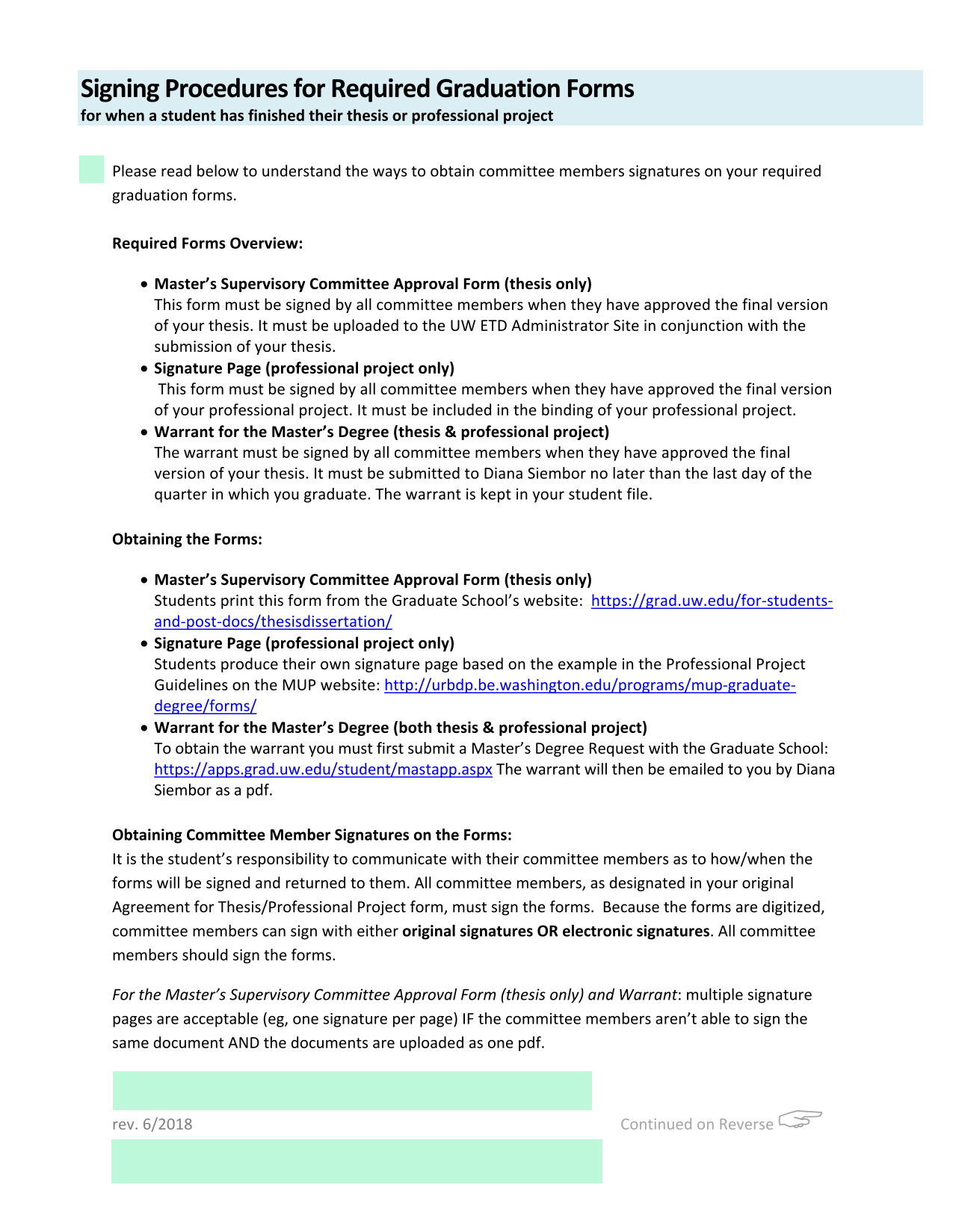 Signing Procedures for Required Graduation Forms
for when a student has finished their thesis or professional project

Please read below to understand the ways to obtain committee members signatures on your required graduation forms.

Required Forms Overview:

• Master's Supervisory Committee Approval Form (thesis only)
This form must be signed by all committee members when they have approved the final version of your thesis. It must be uploaded to the UW ETD Administrator Site in conjunction with the submission of your thesis.
• Signature Page (professional project only)
This form must be signed by all committee members when they have approved the final version of your professional project. It must be included in the binding of your professional project.
• Warrant for the Master's Degree (thesis & professional project)
The warrant must be signed by all committee members when they have approved the final version of your thesis. It must be submitted to Diana Siembor no later than the last day of the quarter in which you graduate. The warrant is kept in your student file.

Obtaining the Forms:

• Master's Supervisory Committee Approval Form (thesis only)
Students print this form from the Graduate School's website: https://grad.uw.edu/for-students-and-post-docs/thesisdissertation/
• Signature Page (professional project only)
Students produce their own signature page based on the example in the Professional Project Guidelines on the MUP website: http://urbdp.be.washington.edu/programs/mup-graduate-degree/forms/
• Warrant for the Master's Degree (both thesis & professional project)
To obtain the warrant you must first submit a Master's Degree Request with the Graduate School: https://apps.grad.uw.edu/student/mastapp.aspx The warrant will then be emailed to you by Diana Siembor as a pdf.

Obtaining Committee Member Signatures on the Forms:
It is the student's responsibility to communicate with their committee members as to how/when the forms will be signed and returned to them. All committee members, as designated in your original Agreement for Thesis/Professional Project form, must sign the forms. Because the forms are digitized, committee members can sign with either original signatures OR electronic signatures. All committee members should sign the forms.

For the Master's Supervisory Committee Approval Form (thesis only) and Warrant: multiple signature pages are acceptable (eg, one signature per page) IF the committee members aren't able to sign the same document AND the documents are uploaded as one pdf.

rev. 6/2018

Continued on Reverse